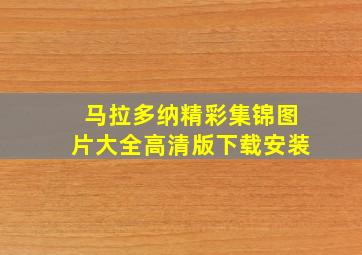 马拉多纳精彩集锦图片大全高清版下载安装